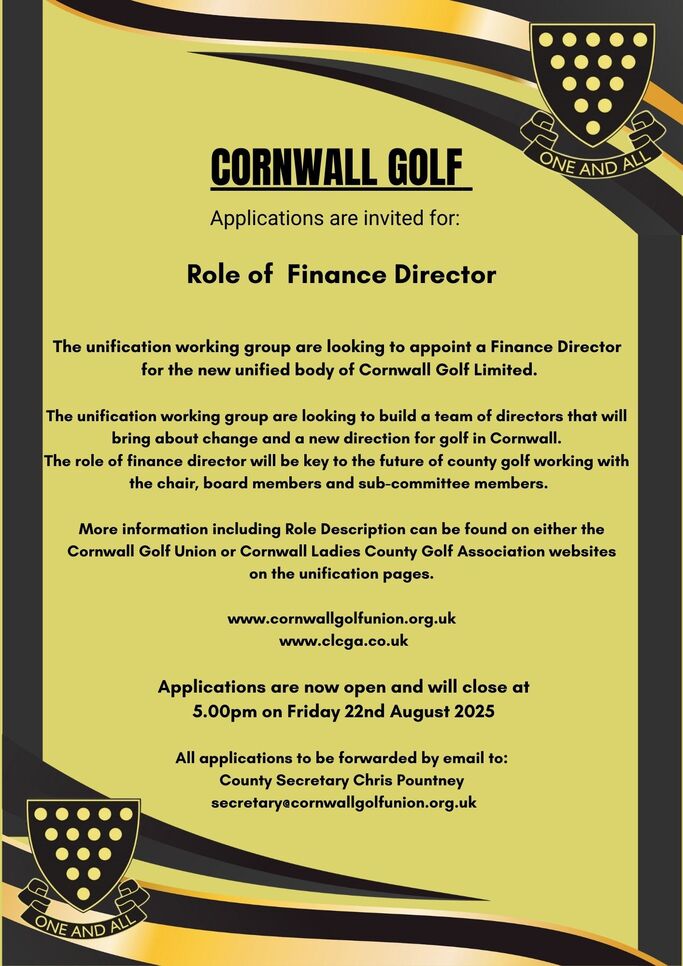 ONE AND ALL

CORNWALL GOLF

Applications are invited for:

Role of Finance Director

The unification working group are looking to appoint a Finance Director for the new unified body of Cornwall Golf Limited.

The unification working group are looking to build a team of directors that will bring about change and a new direction for golf in Cornwall.
The role of finance director will be key to the future of county golf working with the chair, board members and sub-committee members.

More information including Role Description can be found on either the Cornwall Golf Union or Cornwall Ladies County Golf Association websites on the unification pages.

www.cornwallgolfunion.org.uk
www.clcga.co.uk

Applications are now open and will close at 5.00pm on Friday 22nd August 2025

All applications to be forwarded by email to:
County Secretary Chris Pountney
secretary@cornwallgolfunion.org.uk

ONE AND ALL